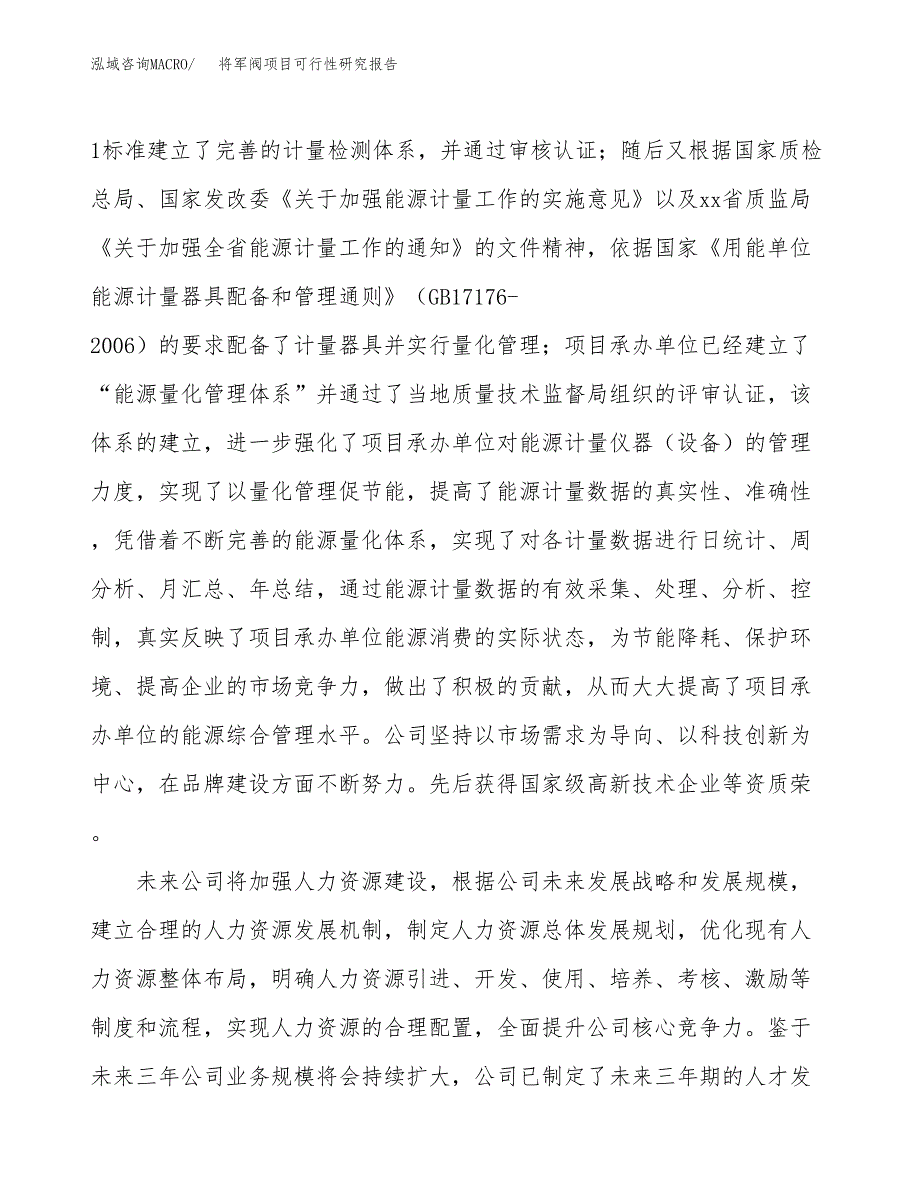 泓域咨询MACRO/　将军阀项目可行性研究报告

1标准建立了完善的计量检测体系，并通过审核认证；随后又根据国家质检总局、国家发改委《关于加强能源计量工作的实施意见》以及xx省质监局《关于加强全省能源计量工作的通知》的文件精神，依据国家《用能单位能源计量器具配备和管理通则》（GB17176-2006）的要求配备了计量器具并实行量化管理；项目承办单位已经建立了“能源量化管理体系”并通过了当地质量技术监督局组织的评审认证，该体系的建立，进一步强化了项目承办单位对能源计量仪器（设备）的管理力度，实现了以量化管理促节能，提高了能源计量数据的真实性、准确性，凭借着不断完善的能源量化体系，实现了对各计量数据进行日统计、周分析、月汇总、年总结，通过能源计量数据的有效采集、处理、分析、控制，真实反映了项目承办单位能源消费的实际状态，为节能降耗、保护环境、提高企业的市场竞争力，做出了积极的贡献，从而大大提高了项目承办单位的能源综合管理水平。公司坚持以市场需求为导向、以科技创新为中心，在品牌建设方面不断努力。先后获得国家级高新技术企业等资质荣。

未来公司将加强人力资源建设，根据公司未来发展战略和发展规模，建立合理的人力资源发展机制，制定人力资源总体发展规划，优化现有人力资源整体布局，明确人力资源引进、开发、使用、培养、考核、激励等制度和流程，实现人力资源的合理配置，全面提升公司核心竞争力。鉴于未来三年公司业务规模将会持续扩大，公司已制定了未来三年期的人才发